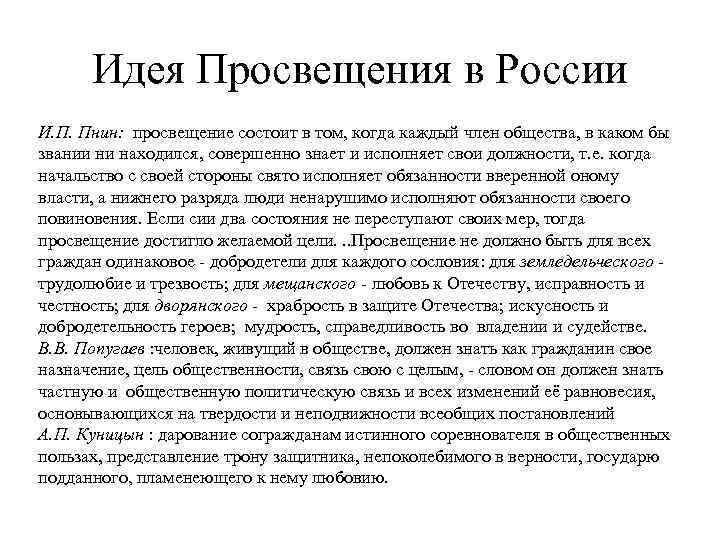 Идея Просвещения в России

И.П. Пнин: просвещение состоит в том, когда каждый член общества, в каком бы звании ни находился, совершенно знает и исполняет свои должности, т.е. когда начальство с своей стороны свято исполняет обязанности вверенной оному власти, а нижнего разряда люди ненарушимо исполняют обязанности своего повиновения. Если сии два состояния не переступают своих мер, тогда просвещение достигло желаемой цели. ..Просвещение не должно быть для всех граждан одинаковое - добродетели для каждого сословия: для земледельческого - трудолюбие и трезвость; для мещанского - любовь к Отечеству, исправность и честность; для дворянского - храбрость в защите Отечества; искусность и добродетельность героев; мудрость, справедливость во владении и судействе.
В.В. Попугаев :человек, живущий в обществе, должен знать как гражданин свое назначение, цель общественности, связь свою с целым, - словом он должен знать частную и общественную политическую связь и всех изменений её равновесия, основывающихся на твердости и неподвижности всеобщих постановлений
А.П. Куницын : дарование согражданам истинного соревнователя в общественных пользах, представление трону защитника, непоколебимого в верности, государю подданного, пламенеющего к нему любовию.